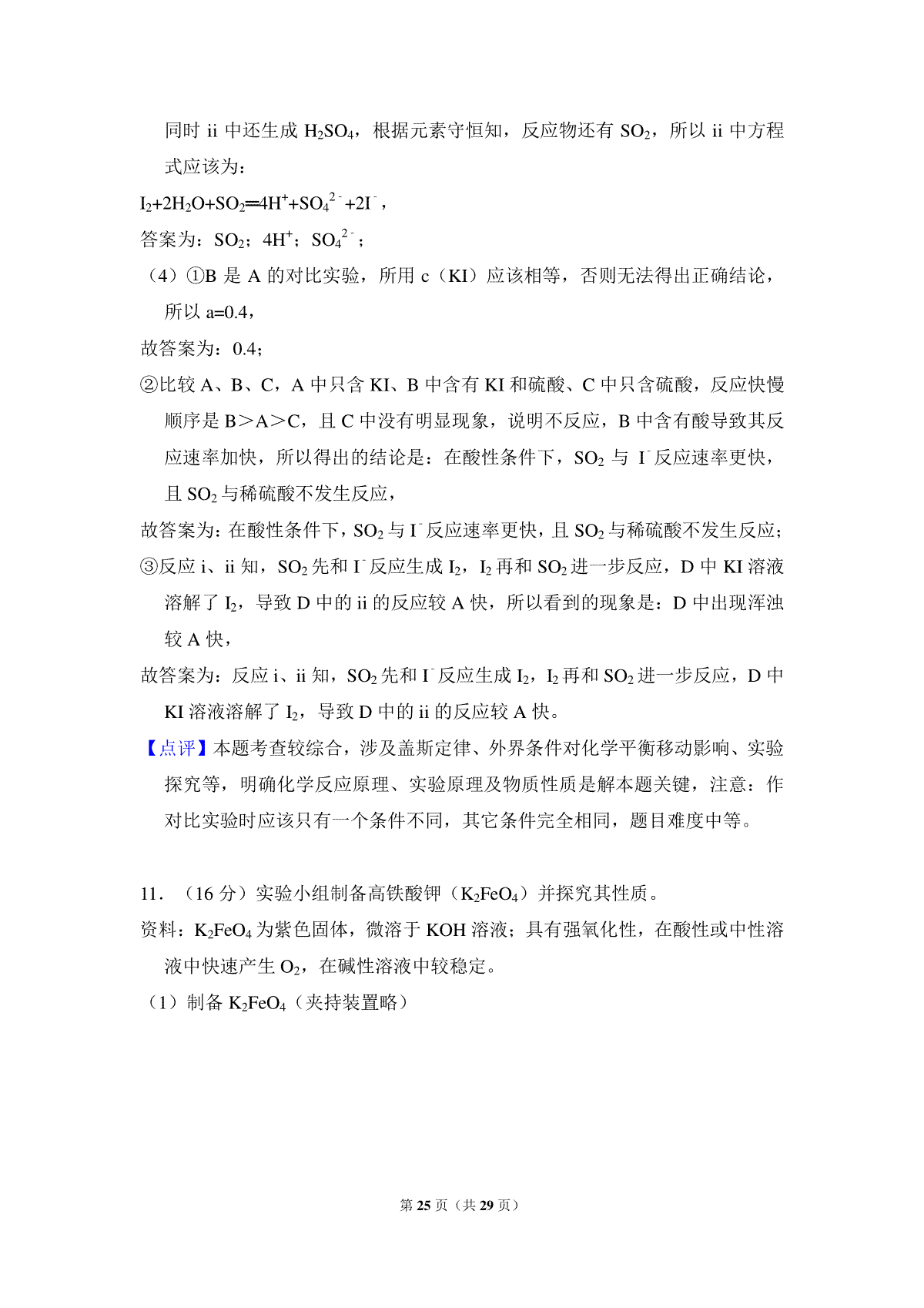 同时 ii 中还生成 $H_2SO_4$，根据元素守恒知，反应物还有 $SO_2$，所以 ii 中方程式应该为：

$I_2+2H_2O+SO_2═4H^++SO_4^{2-}+2I^-$，

答案为：$SO_2$；$4H^+$；$SO_4^{2-}$；

（4）①B 是 A 的对比实验，所用 c（KI）应该相等，否则无法得出正确结论，所以 a=0.4，

故答案为：0.4；

②比较 A、B、C，A 中只含 KI、B 中含有 KI 和硫酸、C 中只含硫酸，反应快慢顺序是 B＞A＞C，且 C 中没有明显现象，说明不反应，B 中含有酸导致其反应速率加快，所以得出的结论是：在酸性条件下，$SO_2$ 与 $I^-$反应速率更快，且 $SO_2$ 与稀硫酸不发生反应，

故答案为：在酸性条件下，$SO_2$ 与 $I^-$反应速率更快，且 $SO_2$ 与稀硫酸不发生反应；

③反应 i、ii 知，$SO_2$ 先和 $I^-$反应生成 $I_2$，$I_2$ 再和 $SO_2$ 进一步反应，D 中 KI 溶液溶解了 $I_2$，导致 D 中的 ii 的反应较 A 快，所以看到的现象是：D 中出现浑浊较 A 快，

故答案为：反应 i、ii 知，$SO_2$ 先和 $I^-$反应生成 $I_2$，$I_2$ 再和 $SO_2$ 进一步反应，D 中 KI 溶液溶解了 $I_2$，导致 D 中的 ii 的反应较 A 快。

【点评】本题考查较综合，涉及盖斯定律、外界条件对化学平衡移动影响、实验探究等，明确化学反应原理、实验原理及物质性质是解本题关键，注意：作对比实验时应该只有一个条件不同，其它条件完全相同，题目难度中等。

11．（16 分）实验小组制备高铁酸钾（$K_2FeO_4$）并探究其性质。

资料：$K_2FeO_4$ 为紫色固体，微溶于 KOH 溶液；具有强氧化性，在酸性或中性溶液中快速产生 $O_2$，在碱性溶液中较稳定。

（1）制备 $K_2FeO_4$（夹持装置略）

第 25 页（共 29 页）